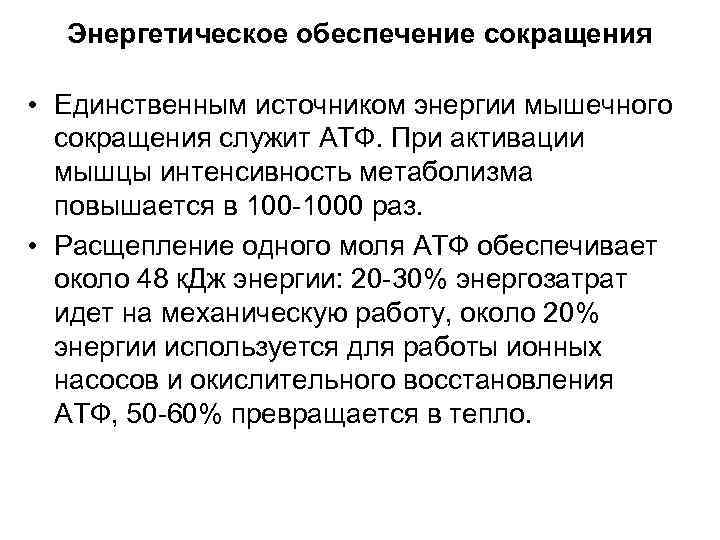 Энергетическое обеспечение сокращения

• Единственным источником энергии мышечного сокращения служит АТФ. При активации мышцы интенсивность метаболизма повышается в 100-1000 раз.

• Расщепление одного моля АТФ обеспечивает около 48 кДж энергии: 20-30% энергозатрат идет на механическую работу, около 20% энергии используется для работы ионных насосов и окислительного восстановления АТФ, 50-60% превращается в тепло.